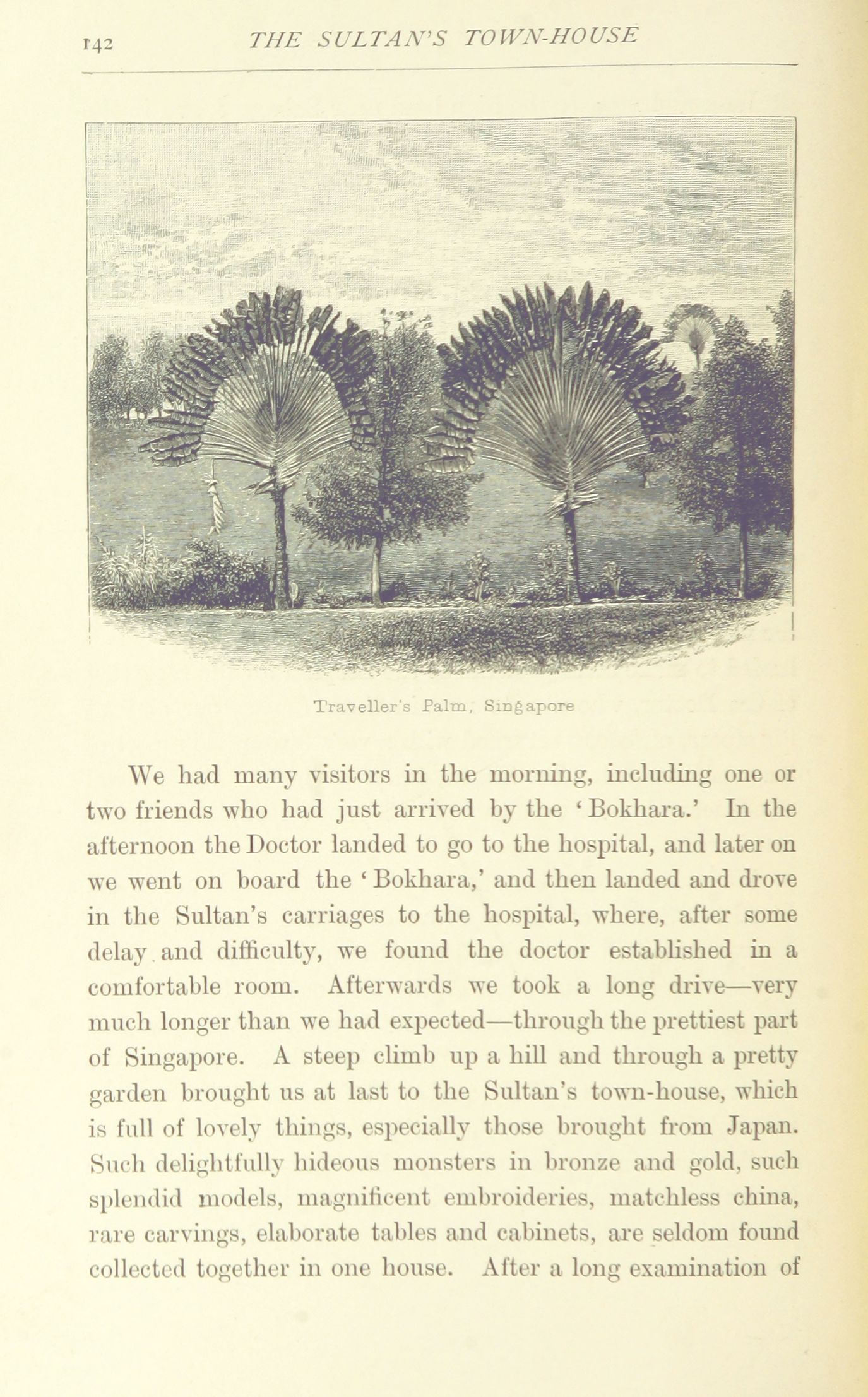 142 THE SULTAN'S TOWN-HOUSE

Traveller's Palm, Singapore

We had many visitors in the morning, including one or two friends who had just arrived by the 'Bokhara.' In the afternoon the Doctor landed to go to the hospital, and later on we went on board the 'Bokhara,' and then landed and drove in the Sultan's carriages to the hospital, where, after some delay and difficulty, we found the doctor established in a comfortable room. Afterwards we took a long drive—very much longer than we had expected—through the prettiest part of Singapore. A steep climb up a hill and through a pretty garden brought us at last to the Sultan's town-house, which is full of lovely things, especially those brought from Japan. Such delightfully hideous monsters in bronze and gold, such splendid models, magnificent embroideries, matchless china, rare carvings, elaborate tables and cabinets, are seldom found collected together in one house. After a long examination of